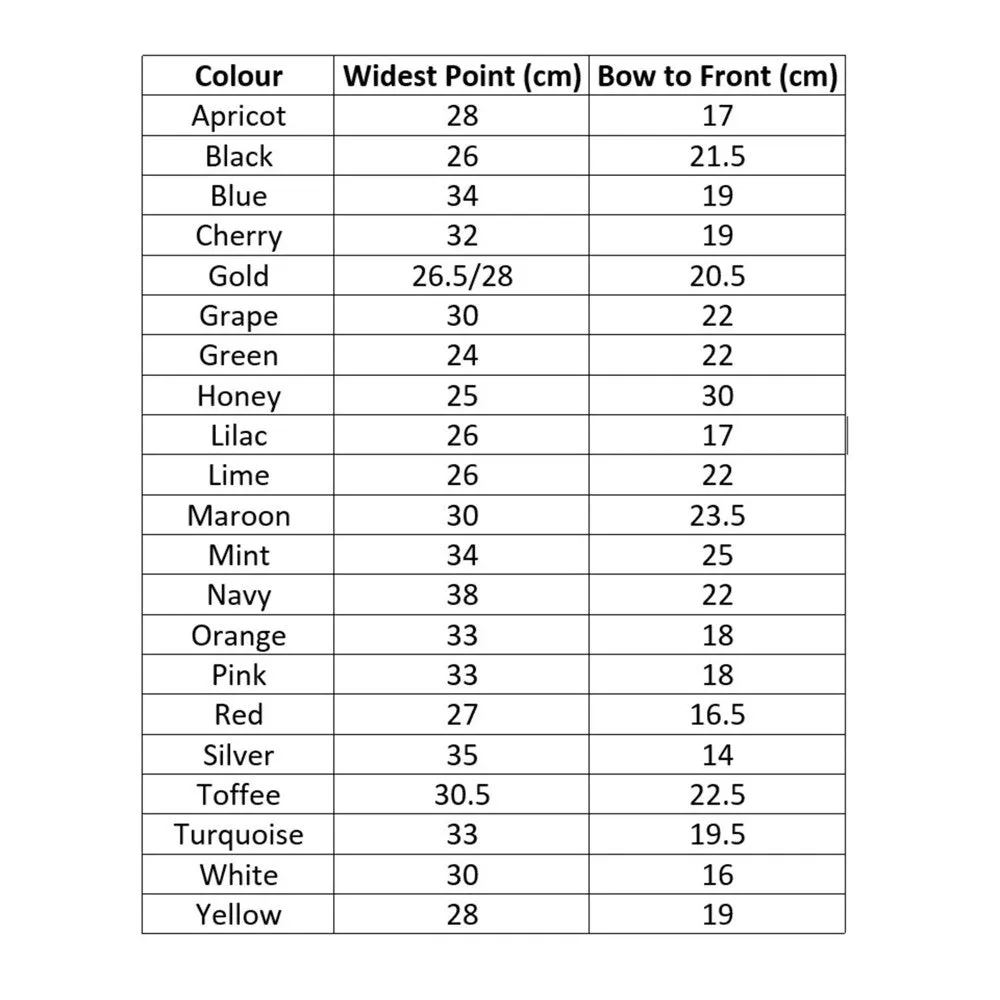 | Colour | Widest Point (cm) | Bow to Front (cm) |
|---|---|---|
| Apricot | 28 | 17 |
| Black | 26 | 21.5 |
| Blue | 34 | 19 |
| Cherry | 32 | 19 |
| Gold | 26.5/28 | 20.5 |
| Grape | 30 | 22 |
| Green | 24 | 22 |
| Honey | 25 | 30 |
| Lilac | 26 | 17 |
| Lime | 26 | 22 |
| Maroon | 30 | 23.5 |
| Mint | 34 | 25 |
| Navy | 38 | 22 |
| Orange | 33 | 18 |
| Pink | 33 | 18 |
| Red | 27 | 16.5 |
| Silver | 35 | 14 |
| Toffee | 30.5 | 22.5 |
| Turquoise | 33 | 19.5 |
| White | 30 | 16 |
| Yellow | 28 | 19 |